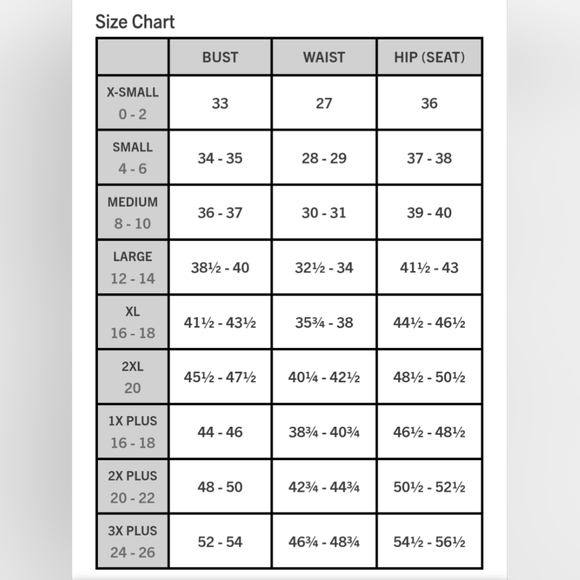 Size Chart

| | BUST | WAIST | HIP (SEAT) |
|---|---|---|---|
| X-SMALL 0 - 2 | 33 | 27 | 36 |
| SMALL 4 - 6 | 34 - 35 | 28 - 29 | 37 - 38 |
| MEDIUM 8 - 10 | 36 - 37 | 30 - 31 | 39 - 40 |
| LARGE 12 - 14 | 38½ - 40 | 32½ - 34 | 41½ - 43 |
| XL 16 - 18 | 41½ - 43½ | 35¾ - 38 | 44½ - 46½ |
| 2XL 20 | 45½ - 47½ | 40¼ - 42½ | 48½ - 50½ |
| 1X PLUS 16 - 18 | 44 - 46 | 38¾ - 40¾ | 46½ - 48½ |
| 2X PLUS 20 - 22 | 48 - 50 | 42¾ - 44¾ | 50½ - 52½ |
| 3X PLUS 24 - 26 | 52 - 54 | 46¾ - 48¾ | 54½ - 56½ |